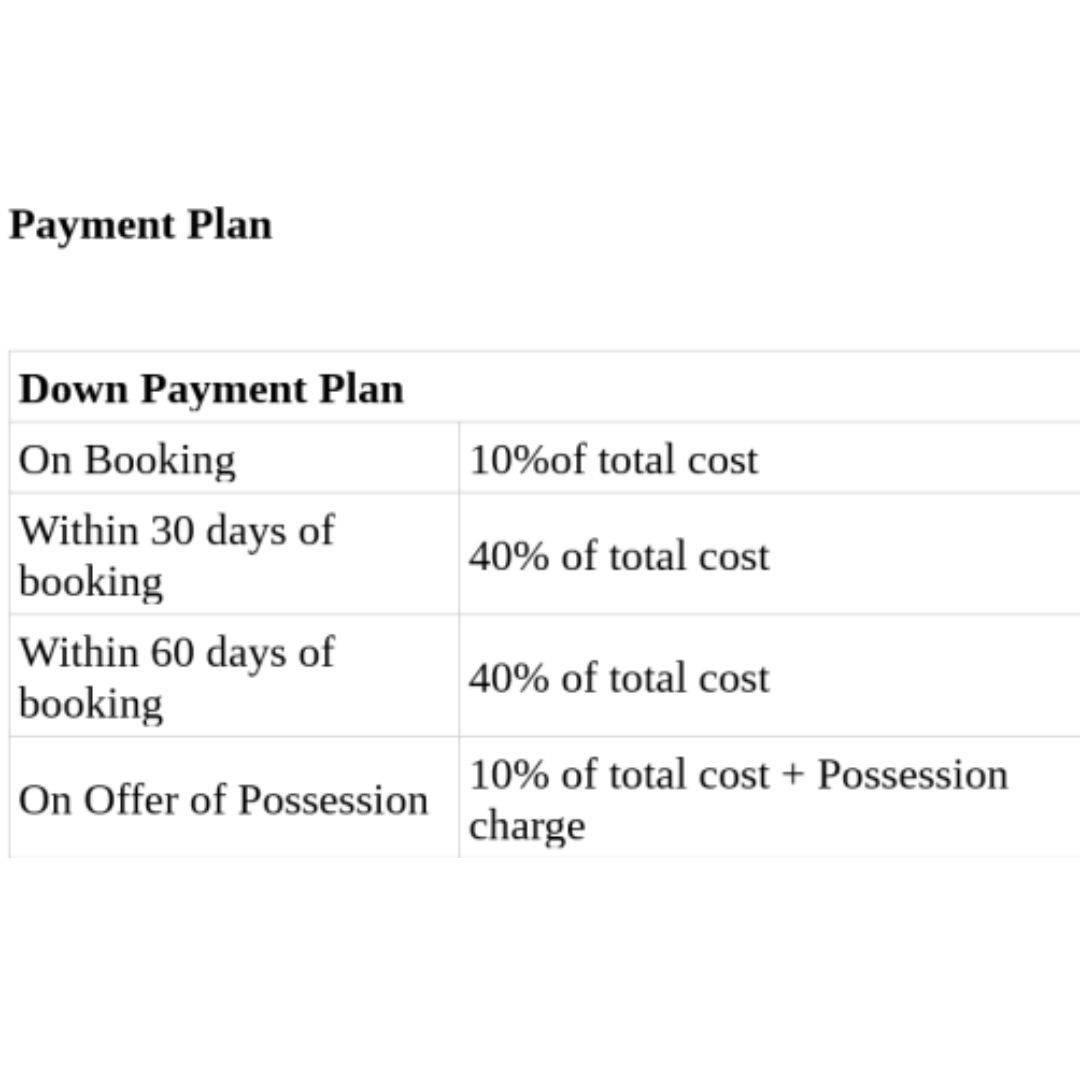 Payment Plan

| Down Payment Plan | |
|---|---|
| On Booking | 10%of total cost |
| Within 30 days of booking | 40% of total cost |
| Within 60 days of booking | 40% of total cost |
| On Offer of Possession | 10% of total cost + Possession charge |